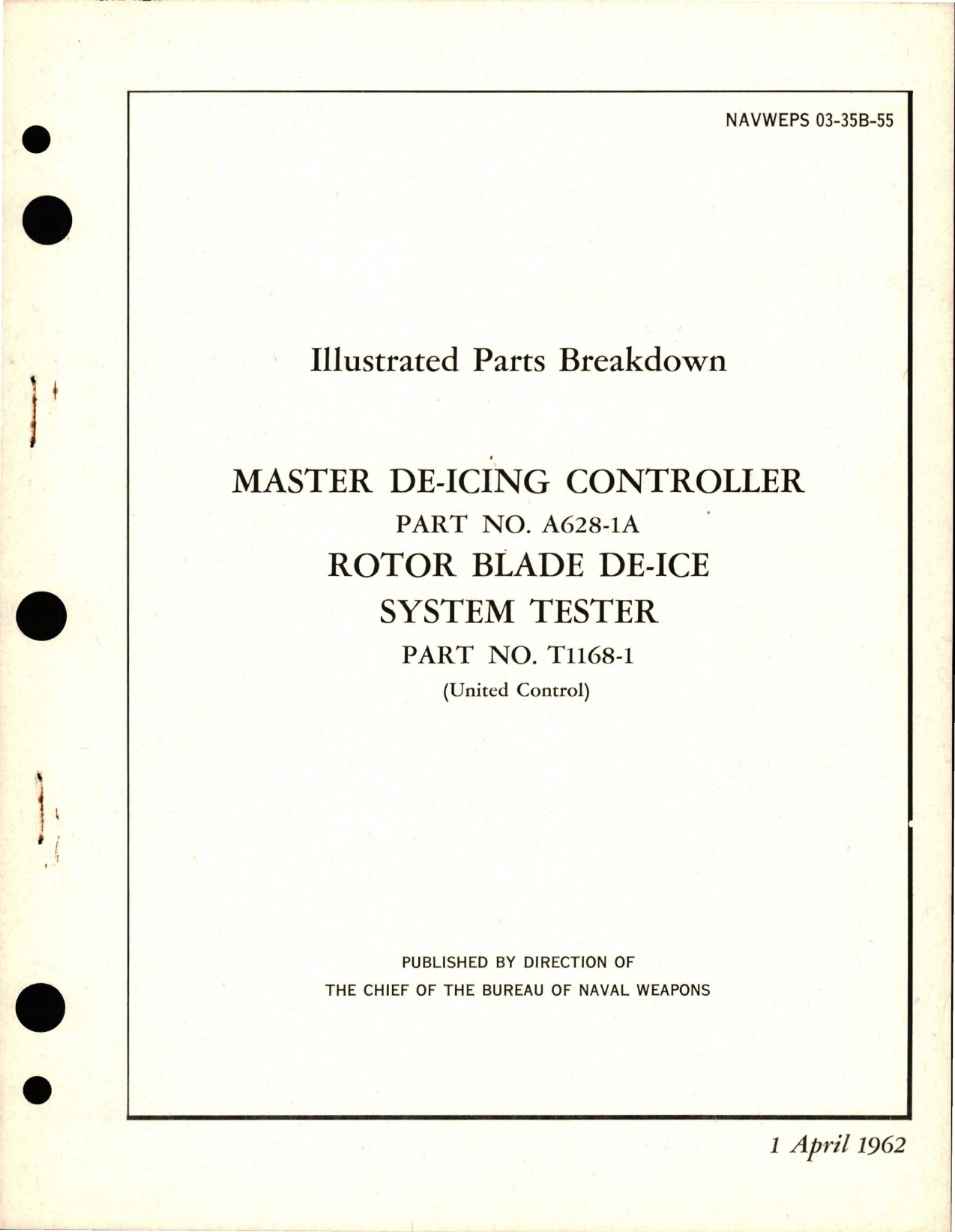 NAVWEPS 03-35B-55

Illustrated Parts Breakdown

MASTER DE-ICING CONTROLLER

PART NO. A628-1A

ROTOR BLADE DE-ICE SYSTEM TESTER

PART NO. T1168-1

(United Control)

PUBLISHED BY DIRECTION OF
THE CHIEF OF THE BUREAU OF NAVAL WEAPONS

1 April 1962